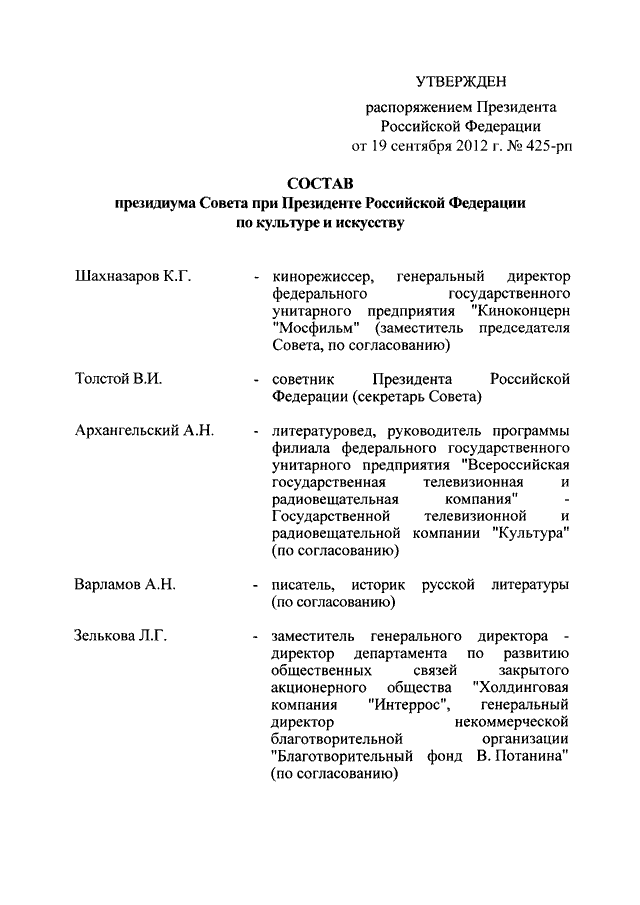 УТВЕРЖДЕН

распоряжением Президента Российской Федерации от 19 сентября 2012 г. № 425-рп

СОСТАВ
президиума Совета при Президенте Российской Федерации по культуре и искусству

Шахназаров К.Г. - кинорежиссер, генеральный директор федерального государственного унитарного предприятия "Киноконцерн "Мосфильм" (заместитель председателя Совета, по согласованию)

Толстой В.И. - советник Президента Российской Федерации (секретарь Совета)

Архангельский А.Н. - литературовед, руководитель программы филиала федерального государственного унитарного предприятия "Всероссийская государственная телевизионная и радиовещательная компания" - Государственной телевизионной и радиовещательной компании "Культура" (по согласованию)

Варламов А.Н. - писатель, историк русской литературы (по согласованию)

Зелькова Л.Г. - заместитель генерального директора - директор департамента по развитию общественных связей закрытого акционерного общества "Холдинговая компания "Интеррос", генеральный директор некоммерческой благотворительной организации "Благотворительный фонд В. Потанина" (по согласованию)